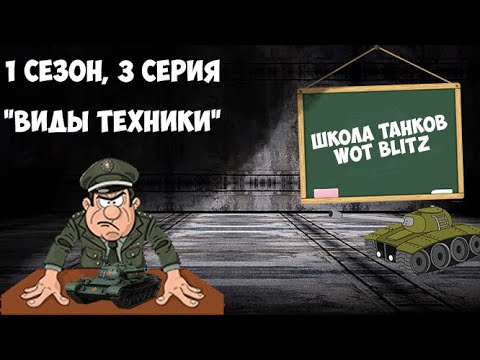 1 СЕЗОН, 3 СЕРИЯ
"ВИДЫ ТЕХНИКИ"

ШКОЛА ТАНКОВ
WOT BLITZ